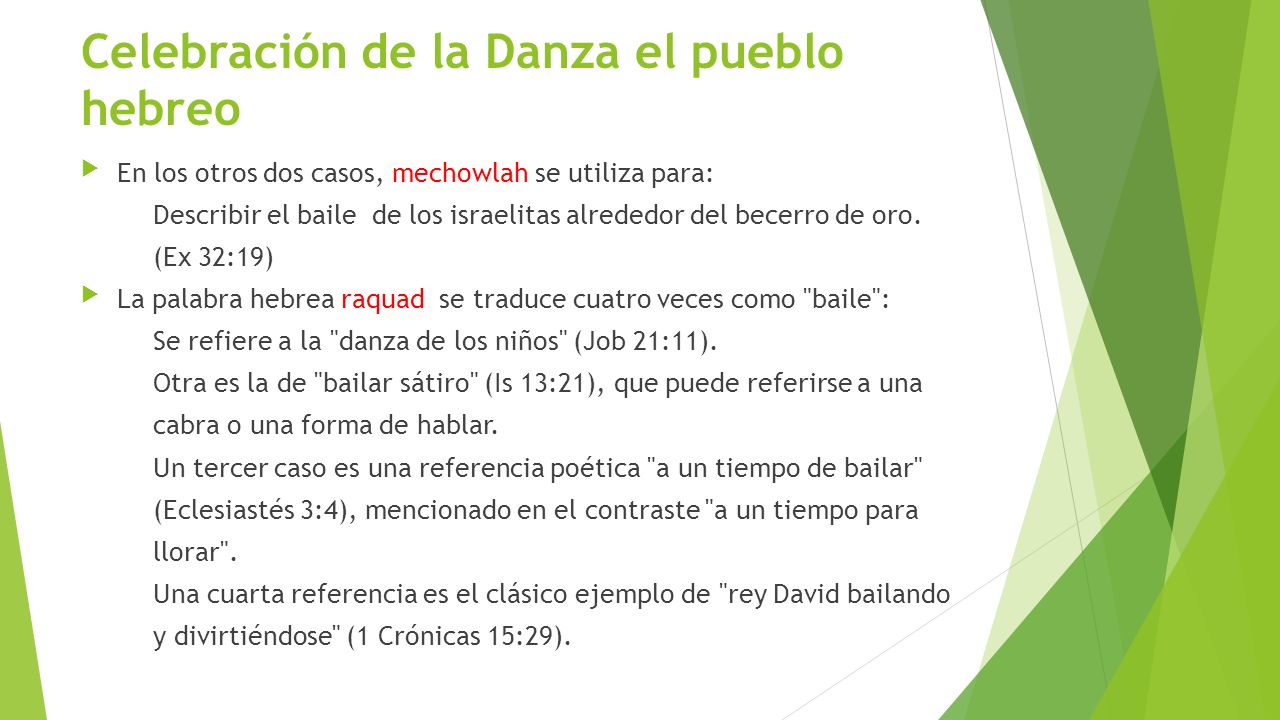 Celebración de la Danza el pueblo hebreo

En los otros dos casos, mechowlah se utiliza para:

Describir el baile de los israelitas alrededor del becerro de oro. (Ex 32:19)

La palabra hebrea raquad se traduce cuatro veces como "baile":

Se refiere a la "danza de los niños" (Job 21:11).

Otra es la de "bailar sátiro" (Is 13:21), que puede referirse a una cabra o una forma de hablar.

Un tercer caso es una referencia poética "a un tiempo de bailar" (Eclesiastés 3:4), mencionado en el contraste "a un tiempo para llorar".

Una cuarta referencia es el clásico ejemplo de "rey David bailando y divirtiéndose" (1 Crónicas 15:29).